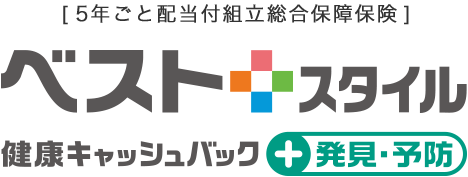 [ 5年ごと配当付組立総合保障保険 ]

ベストスタイル

健康キャッシュバック 発見・予防